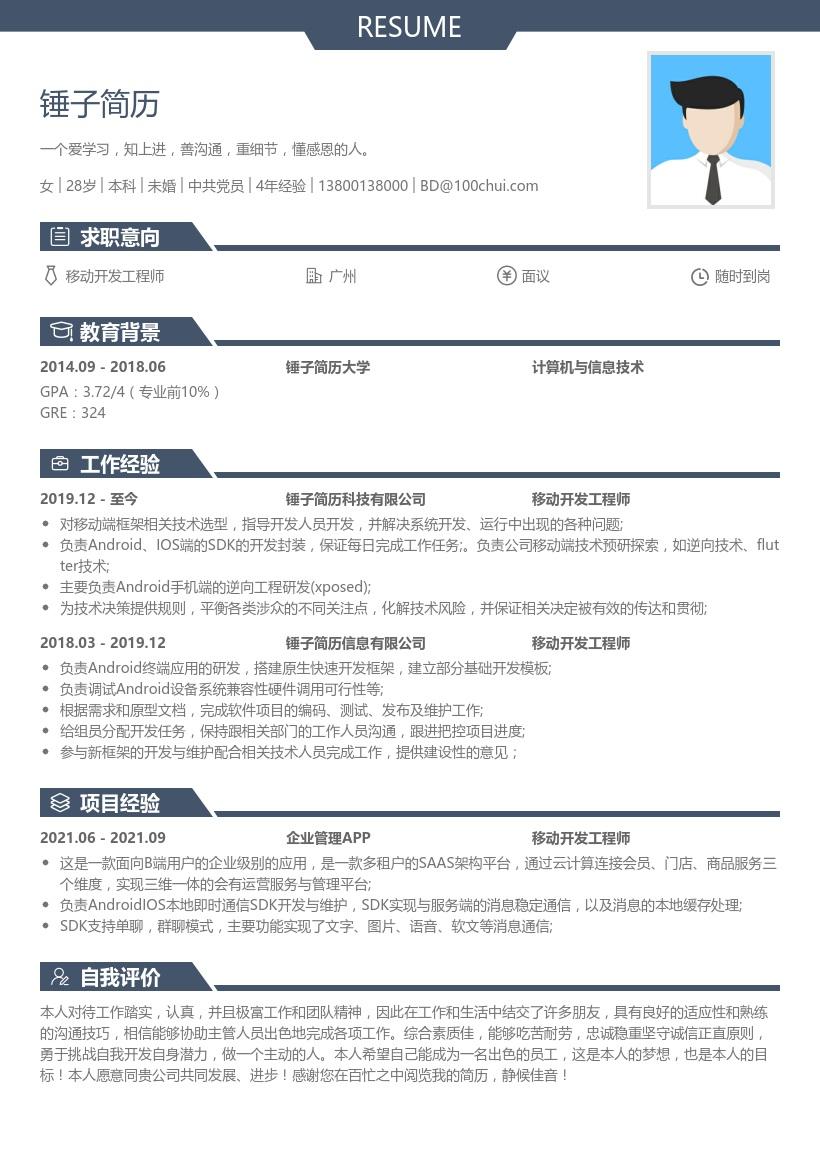 RESUME

锤子简历

一个爱学习，知上进，善沟通，重细节，懂感恩的人。

女 | 28岁 | 本科 | 未婚 | 中共党员 | 4年经验 | 13800138000 | BD@100chui.com

求职意向

移动开发工程师　广州　面议　随时到岗

教育背景

2014.09 - 2018.06　锤子简历大学　计算机与信息技术

GPA：3.72/4（专业前10%）
GRE：324

工作经验

2019.12 - 至今　锤子简历科技有限公司　移动开发工程师

• 对移动端框架相关技术选型，指导开发人员开发，并解决系统开发、运行中出现的各种问题;
• 负责Android、IOS端的SDK的开发封装，保证每日完成工作任务;。负责公司移动端技术预研探索，如逆向技术、flutter技术;
• 主要负责Android手机端的逆向工程研发(xposed);
• 为技术决策提供规则，平衡各类涉众的不同关注点，化解技术风险，并保证相关决定被有效的传达和贯彻;

2018.03 - 2019.12　锤子简历信息有限公司　移动开发工程师

• 负责Android终端应用的研发，搭建原生快速开发框架，建立部分基础开发模板;
• 负责调试Android设备系统兼容性硬件调用可行性等;
• 根据需求和原型文档，完成软件项目的编码、测试、发布及维护工作;
• 给组员分配开发任务，保持跟相关部门的工作人员沟通，跟进把控项目进度;
• 参与新框架的开发与维护配合相关技术人员完成工作，提供建设性的意见；

项目经验

2021.06 - 2021.09　企业管理APP　移动开发工程师

• 这是一款面向B端用户的企业级别的应用，是一款多租户的SAAS架构平台，通过云计算连接会员、门店、商品服务三个维度，实现三维一体的会有运营服务与管理平台;
• 负责AndroidIOS本地即时通信SDK开发与维护，SDK实现与服务端的消息稳定通信，以及消息的本地缓存处理;
• SDK支持单聊，群聊模式，主要功能实现了文字、图片、语音、软文等消息通信;

自我评价

本人对待工作踏实，认真，并且极富工作和团队精神，因此在工作和生活中结交了许多朋友，具有良好的适应性和熟练的沟通技巧，相信能够协助主管人员出色地完成各项工作。综合素质佳，能够吃苦耐劳，忠诚稳重坚守诚信正直原则，勇于挑战自我开发自身潜力，做一个主动的人。本人希望自己能成为一名出色的员工，这是本人的梦想，也是本人的目标！本人愿意同贵公司共同发展、进步！感谢您在百忙之中阅览我的简历，静候佳音！